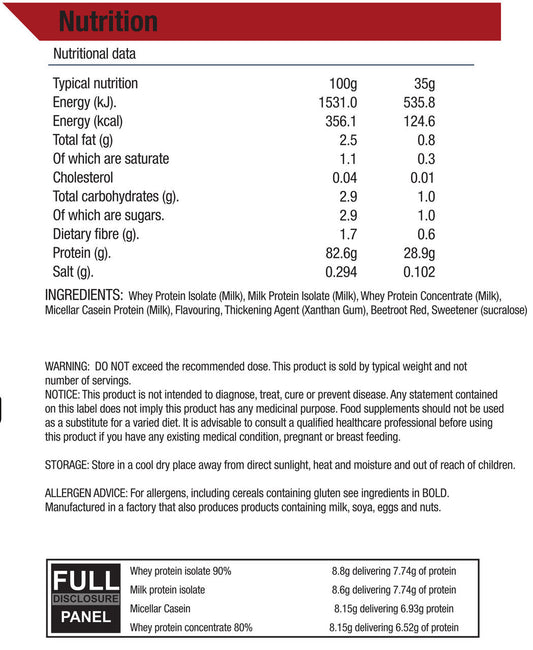 Nutrition

Nutritional data

| Typical nutrition | 100g | 35g |
|---|---|---|
| Energy (kJ). | 1531.0 | 535.8 |
| Energy (kcal) | 356.1 | 124.6 |
| Total fat (g) | 2.5 | 0.8 |
| Of which are saturate | 1.1 | 0.3 |
| Cholesterol | 0.04 | 0.01 |
| Total carbohydrates (g). | 2.9 | 1.0 |
| Of which are sugars. | 2.9 | 1.0 |
| Dietary fibre (g). | 1.7 | 0.6 |
| Protein (g). | 82.6g | 28.9g |
| Salt (g). | 0.294 | 0.102 |

INGREDIENTS: Whey Protein Isolate (Milk), Milk Protein Isolate (Milk), Whey Protein Concentrate (Milk), Micellar Casein Protein (Milk), Flavouring, Thickening Agent (Xanthan Gum), Beetroot Red, Sweetener (sucralose)

WARNING: DO NOT exceed the recommended dose. This product is sold by typical weight and not number of servings.
NOTICE: This product is not intended to diagnose, treat, cure or prevent disease. Any statement contained on this label does not imply this product has any medicinal purpose. Food supplements should not be used as a substitute for a varied diet. It is advisable to consult a qualified healthcare professional before using this product if you have any existing medical condition, pregnant or breast feeding.

STORAGE: Store in a cool dry place away from direct sunlight, heat and moisture and out of reach of children.

ALLERGEN ADVICE: For allergens, including cereals containing gluten see ingredients in BOLD.
Manufactured in a factory that also produces products containing milk, soya, eggs and nuts.

FULL
DISCLOSURE
PANEL

| Whey protein isolate 90% | 8.8g delivering 7.74g of protein |
|---|---|
| Milk protein isolate | 8.6g delivering 7.74g of protein |
| Micellar Casein | 8.15g delivering 6.93g protein |
| Whey protein concentrate 80% | 8.15g delivering 6.52g of protein |